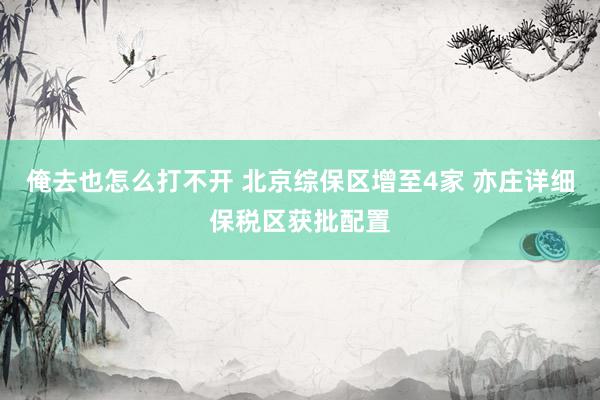 俺去也怎么打不开 北京综保区增至4家 亦庄详细保税区获批配置